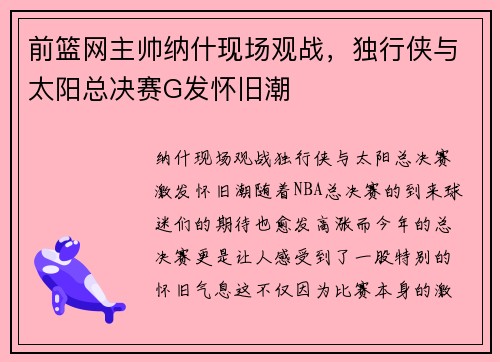 前篮网主帅纳什现场观战，独行侠与太阳总决赛G发怀旧潮

纳什现场观战独行侠与太阳总决赛激发怀旧潮随着NBA总决赛的到来球迷们的期待也愈发高涨而今年的总决赛更是让人感受到了一股特别的怀旧气息这不仅因为比赛本身的激